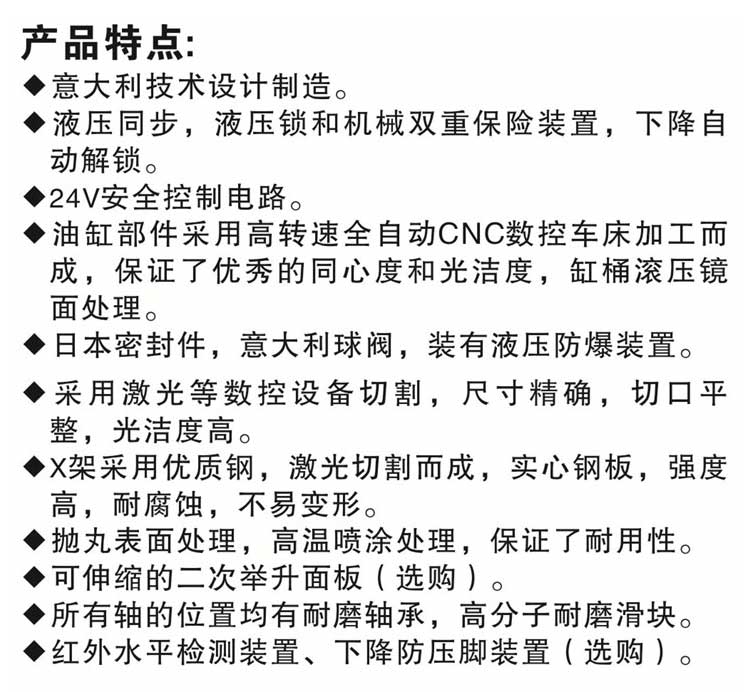 产品特点:
◆意大利技术设计制造。
◆液压同步，液压锁和机械双重保险装置，下降自动解锁。
◆24V安全控制电路。
◆油缸部件采用高转速全自动CNC数控车床加工而成，保证了优秀的同心度和光洁度，缸桶滚压镜面处理。
◆日本密封件，意大利球阀，装有液压防爆装置。
◆采用激光等数控设备切割，尺寸精确，切口平整，光洁度高。
◆X架采用优质钢，激光切割而成，实心钢板，强度高，耐腐蚀，不易变形。
◆抛丸表面处理，高温喷涂处理，保证了耐用性。
◆可伸缩的二次举升面板（选购）。
◆所有轴的位置均有耐磨轴承，高分子耐磨滑块。
◆红外水平检测装置、下降防压脚装置（选购）。